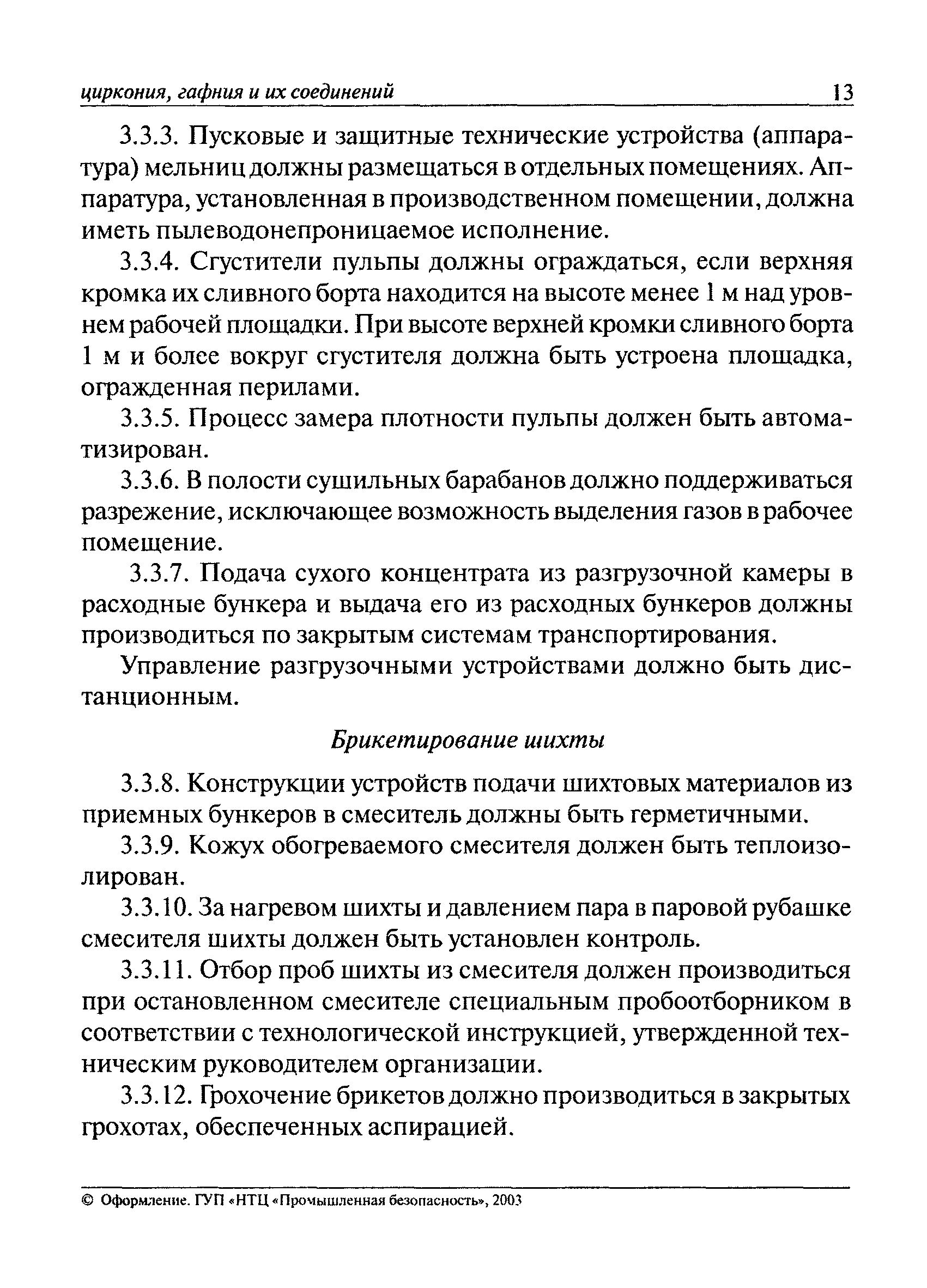 циркония, гафния и их соединений 13

3.3.3. Пусковые и защитные технические устройства (аппаратура) мельниц должны размещаться в отдельных помещениях. Аппаратура, установленная в производственном помещении, должна иметь пылеводонепроницаемое исполнение.

3.3.4. Сгустители пульпы должны ограждаться, если верхняя кромка их сливного борта находится на высоте менее 1 м над уровнем рабочей площадки. При высоте верхней кромки сливного борта 1 м и более вокруг сгустителя должна быть устроена площадка, огражденная перилами.

3.3.5. Процесс замера плотности пульпы должен быть автоматизирован.

3.3.6. В полости сушильных барабанов должно поддерживаться разрежение, исключающее возможность выделения газов в рабочее помещение.

3.3.7. Подача сухого концентрата из разгрузочной камеры в расходные бункера и выдача его из расходных бункеров должны производиться по закрытым системам транспортирования.

Управление разгрузочными устройствами должно быть дистанционным.

Брикетирование шихты

3.3.8. Конструкции устройств подачи шихтовых материалов из приемных бункеров в смеситель должны быть герметичными.

3.3.9. Кожух обогреваемого смесителя должен быть теплоизолирован.

3.3.10. За нагревом шихты и давлением пара в паровой рубашке смесителя шихты должен быть установлен контроль.

3.3.11. Отбор проб шихты из смесителя должен производиться при остановленном смесителе специальным пробоотборником в соответствии с технологической инструкцией, утвержденной техническим руководителем организации.

3.3.12. Грохочение брикетов должно производиться в закрытых грохотах, обеспеченных аспирацией.

© Оформление. ГУП «НТЦ «Промышленная безопасность», 2003